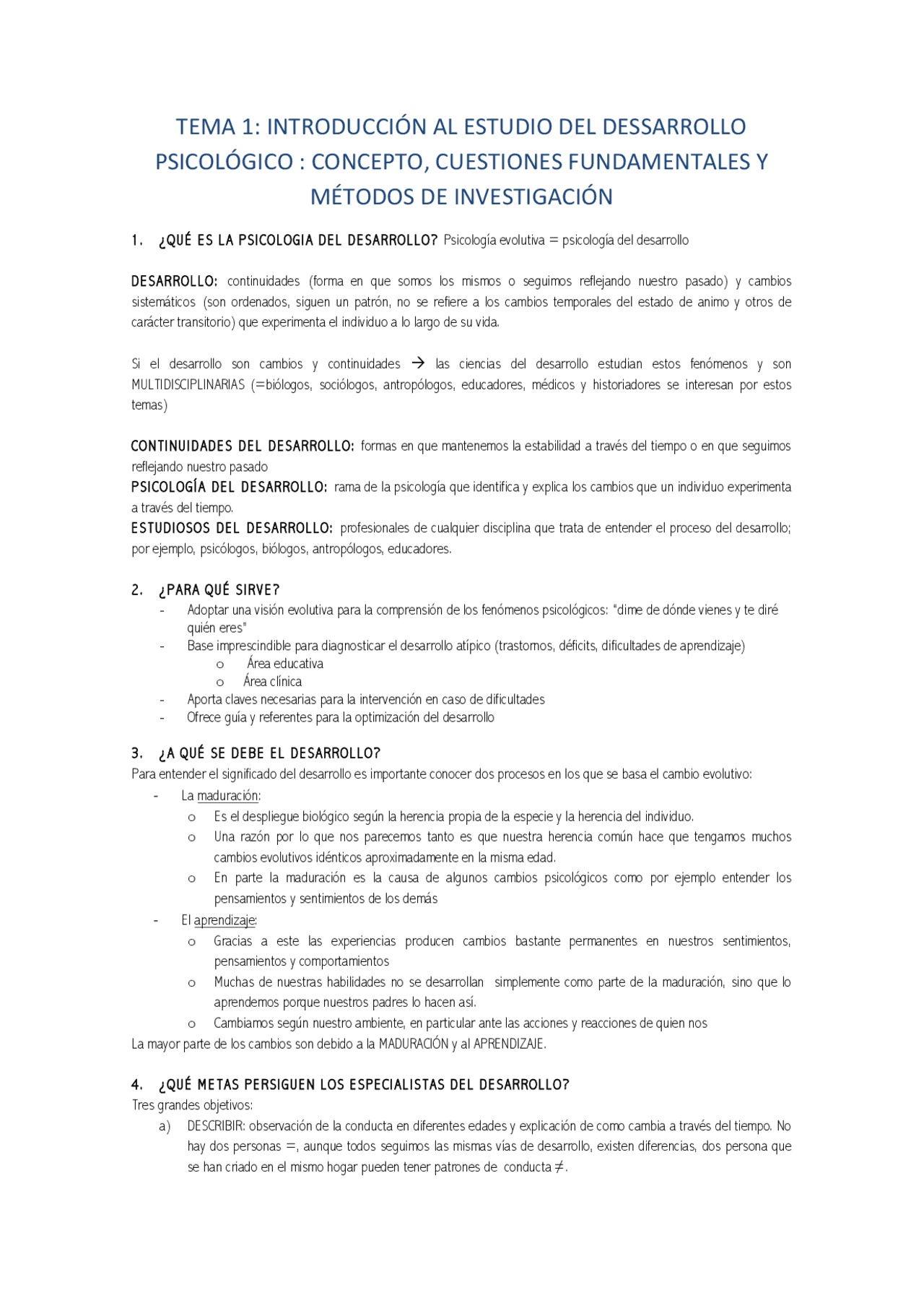 TEMA 1: INTRODUCCIÓN AL ESTUDIO DEL DESSARROLLO PSICOLÓGICO : CONCEPTO, CUESTIONES FUNDAMENTALES Y MÉTODOS DE INVESTIGACIÓN

1. ¿QUÉ ES LA PSICOLOGIA DEL DESARROLLO? Psicología evolutiva = psicología del desarrollo

DESARROLLO: continuidades (forma en que somos los mismos o seguimos reflejando nuestro pasado) y cambios sistemáticos (son ordenados, siguen un patrón, no se refiere a los cambios temporales del estado de animo y otros de carácter transitorio) que experimenta el individuo a lo largo de su vida.

Si el desarrollo son cambios y continuidades → las ciencias del desarrollo estudian estos fenómenos y son MULTIDISCIPLINARIAS (=biólogos, sociólogos, antropólogos, educadores, médicos y historiadores se interesan por estos temas)

CONTINUIDADES DEL DESARROLLO: formas en que mantenemos la estabilidad a través del tiempo o en que seguimos reflejando nuestro pasado
PSICOLOGÍA DEL DESARROLLO: rama de la psicología que identifica y explica los cambios que un individuo experimenta a través del tiempo.
ESTUDIOSOS DEL DESARROLLO: profesionales de cualquier disciplina que trata de entender el proceso del desarrollo; por ejemplo, psicólogos, biólogos, antropólogos, educadores.

2. ¿PARA QUÉ SIRVE?
- Adoptar una visión evolutiva para la comprensión de los fenómenos psicológicos: "dime de dónde vienes y te diré quién eres"
- Base imprescindible para diagnosticar el desarrollo atípico (trastornos, déficits, dificultades de aprendizaje)
  o Área educativa
  o Área clínica
- Aporta claves necesarias para la intervención en caso de dificultades
- Ofrece guía y referentes para la optimización del desarrollo

3. ¿A QUÉ SE DEBE EL DESARROLLO?
Para entender el significado del desarrollo es importante conocer dos procesos en los que se basa el cambio evolutivo:
- La maduración:
  o Es el despliegue biológico según la herencia propia de la especie y la herencia del individuo.
  o Una razón por lo que nos parecemos tanto es que nuestra herencia común hace que tengamos muchos cambios evolutivos idénticos aproximadamente en la misma edad.
  o En parte la maduración es la causa de algunos cambios psicológicos como por ejemplo entender los pensamientos y sentimientos de los demás
- El aprendizaje:
  o Gracias a este las experiencias producen cambios bastante permanentes en nuestros sentimientos, pensamientos y comportamientos
  o Muchas de nuestras habilidades no se desarrollan simplemente como parte de la maduración, sino que lo aprendemos porque nuestros padres lo hacen así.
  o Cambiamos según nuestro ambiente, en particular ante las acciones y reacciones de quien nos
La mayor parte de los cambios son debido a la MADURACIÓN y al APRENDIZAJE.

4. ¿QUÉ METAS PERSIGUEN LOS ESPECIALISTAS DEL DESARROLLO?
Tres grandes objetivos:
a) DESCRIBIR: observación de la conducta en diferentes edades y explicación de como cambia a través del tiempo. No hay dos personas =, aunque todos seguimos las mismas vías de desarrollo, existen diferencias, dos persona que se han criado en el mismo hogar pueden tener patrones de conducta ≠.